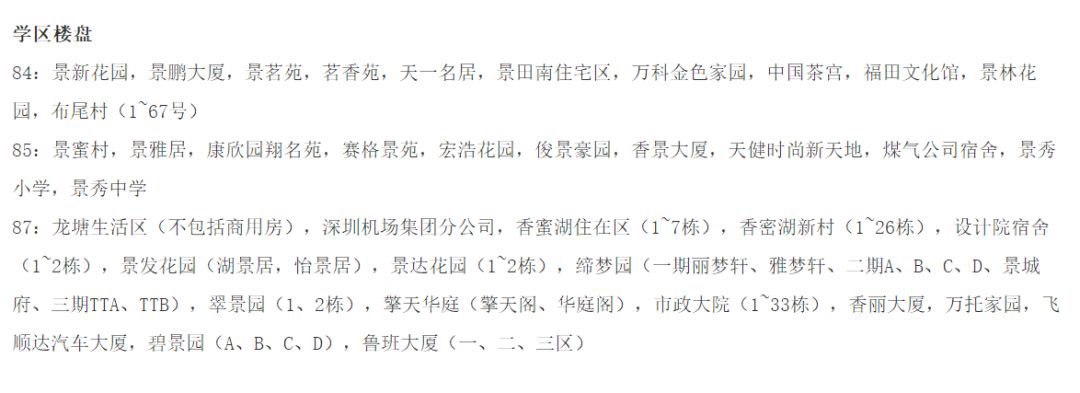 学区楼盘

84：景新花园，景鹏大厦，景茗苑，茗香苑，天一名居，景田南住宅区，万科金色家园，中国茶宫，福田文化馆，景林花园，布尾村（1~67号）

85：景蜜村，景雅居，康欣园翔名苑，赛格景苑，宏浩花园，俊景豪园，香景大厦，天健时尚新天地，煤气公司宿舍，景秀小学，景秀中学

87：龙塘生活区（不包括商用房），深圳机场集团分公司，香蜜湖住在区（1~7栋），香密湖新村（1~26栋），设计院宿舍（1~2栋），景发花园（湖景居，怡景居），景达花园（1~2栋），缔梦园（一期丽梦轩、雅梦轩、二期A、B、C、D、景城府、三期TTA、TTB），翠景园（1、2栋），擎天华庭（擎天阁、华庭阁），市政大院（1~33栋），香丽大厦，万托家园，飞顺达汽车大厦，碧景园（A、B、C、D），鲁班大厦（一、二、三区）